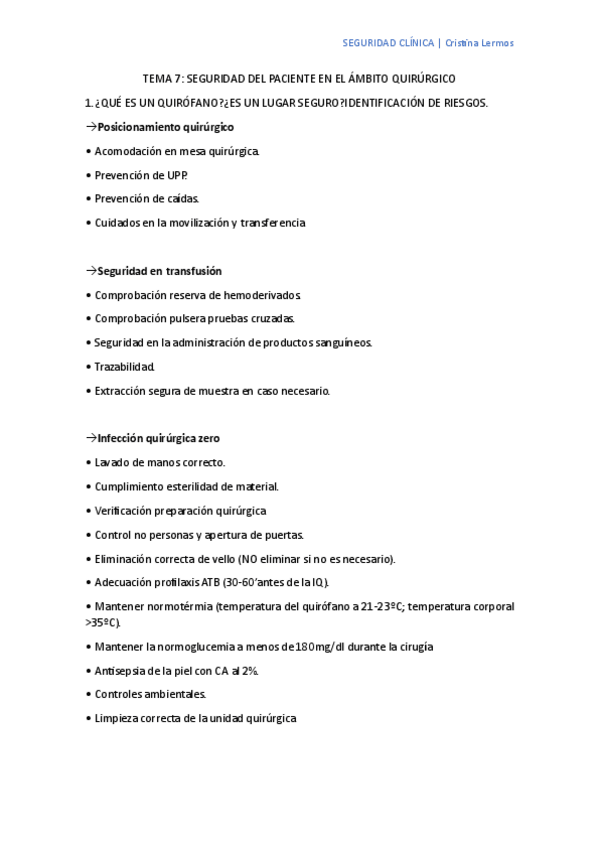 SEGURIDAD CLÍNICA | Cristina Lermos

TEMA 7: SEGURIDAD DEL PACIENTE EN EL ÁMBITO QUIRÚRGICO

1. ¿QUÉ ES UN QUIRÓFANO?¿ES UN LUGAR SEGURO?IDENTIFICACIÓN DE RIESGOS.

→Posicionamiento quirúrgico

• Acomodación en mesa quirúrgica.

• Prevención de UPP.

• Prevención de caídas.

• Cuidados en la movilización y transferencia

→Seguridad en transfusión

• Comprobación reserva de hemoderivados.

• Comprobación pulsera pruebas cruzadas.

• Seguridad en la administración de productos sanguíneos.

• Trazabilidad.

• Extracción segura de muestra en caso necesario.

→Infección quirúrgica zero

• Lavado de manos correcto.

• Cumplimiento esterilidad de material.

• Verificación preparación quirúrgica

• Control no personas y apertura de puertas.

• Eliminación correcta de vello (NO eliminar si no es necesario).

• Adecuación profilaxis ATB (30-60'antes de la IQ).

• Mantener normotérmia (temperatura del quirófano a 21-23ºC; temperatura corporal >35ºC).

• Mantener la normoglucemia a menos de 180mg/dl durante la cirugía

• Antisepsia de la piel con CA al 2%.

• Controles ambientales.

• Limpieza correcta de la unidad quirúrgica